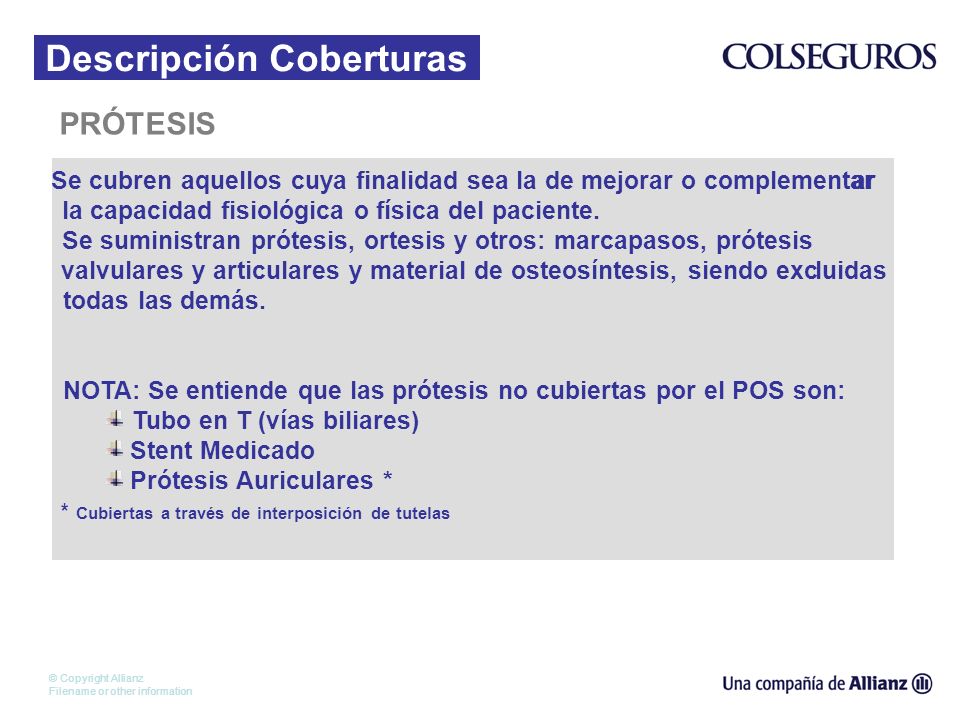 Descripción Coberturas

COLSEGUROS

PRÓTESIS

Se cubren aquellos cuya finalidad sea la de mejorar o complementar la capacidad fisiológica o física del paciente.
Se suministran prótesis, ortesis y otros: marcapasos, prótesis valvulares y articulares y material de osteosíntesis, siendo excluidas todas las demás.

NOTA: Se entiende que las prótesis no cubiertas por el POS son:
Tubo en T (vías biliares)
Stent Medicado
Prótesis Auriculares *
* Cubiertas a través de interposición de tutelas

© Copyright Allianz
Filename or other information

Una compañía de Allianz